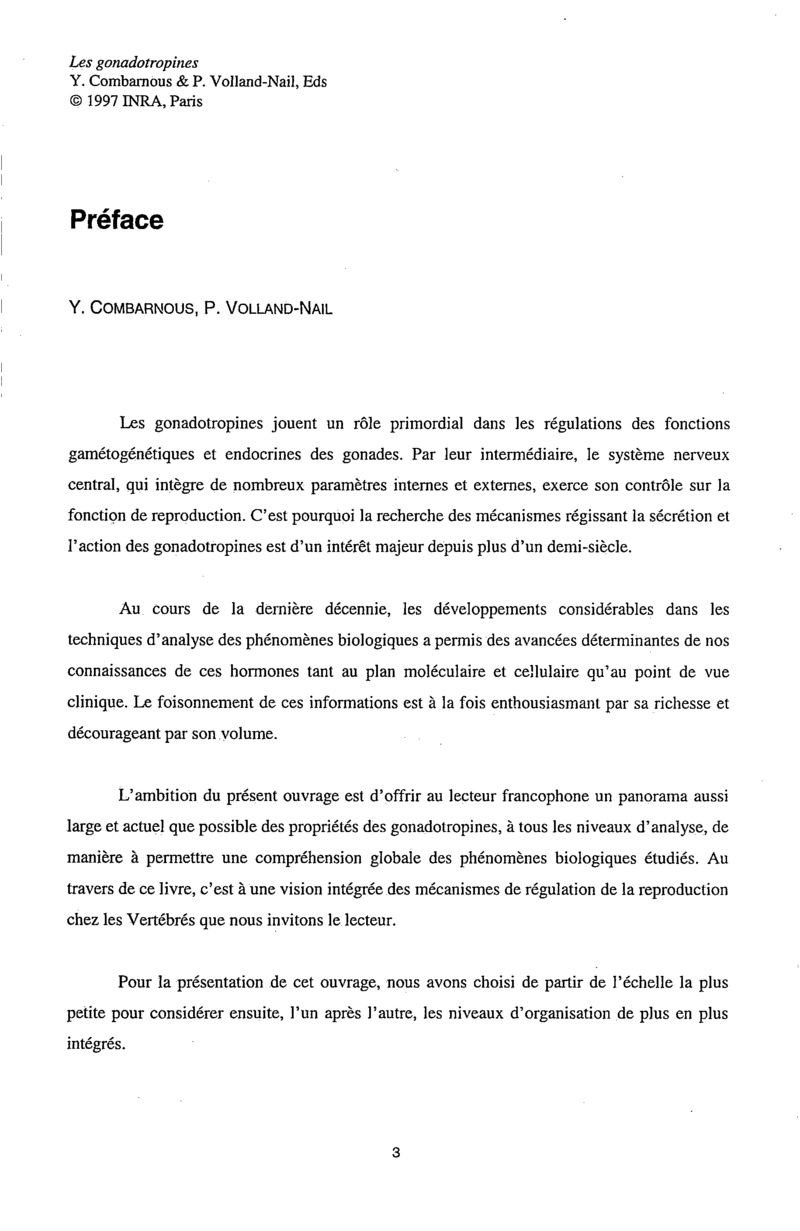 Les gonadotropines
Y. Combarnous & P. Volland-Nail, Eds
© 1997 INRA, Paris

Préface

Y. COMBARNOUS, P. VOLLAND-NAIL

Les gonadotropines jouent un rôle primordial dans les régulations des fonctions gamétogénétiques et endocrines des gonades. Par leur intermédiaire, le système nerveux central, qui intègre de nombreux paramètres internes et externes, exerce son contrôle sur la fonction de reproduction. C'est pourquoi la recherche des mécanismes régissant la sécrétion et l'action des gonadotropines est d'un intérêt majeur depuis plus d'un demi-siècle.

Au cours de la dernière décennie, les développements considérables dans les techniques d'analyse des phénomènes biologiques a permis des avancées déterminantes de nos connaissances de ces hormones tant au plan moléculaire et cellulaire qu'au point de vue clinique. Le foisonnement de ces informations est à la fois enthousiasmant par sa richesse et décourageant par son volume.

L'ambition du présent ouvrage est d'offrir au lecteur francophone un panorama aussi large et actuel que possible des propriétés des gonadotropines, à tous les niveaux d'analyse, de manière à permettre une compréhension globale des phénomènes biologiques étudiés. Au travers de ce livre, c'est à une vision intégrée des mécanismes de régulation de la reproduction chez les Vertébrés que nous invitons le lecteur.

Pour la présentation de cet ouvrage, nous avons choisi de partir de l'échelle la plus petite pour considérer ensuite, l'un après l'autre, les niveaux d'organisation de plus en plus intégrés.

3